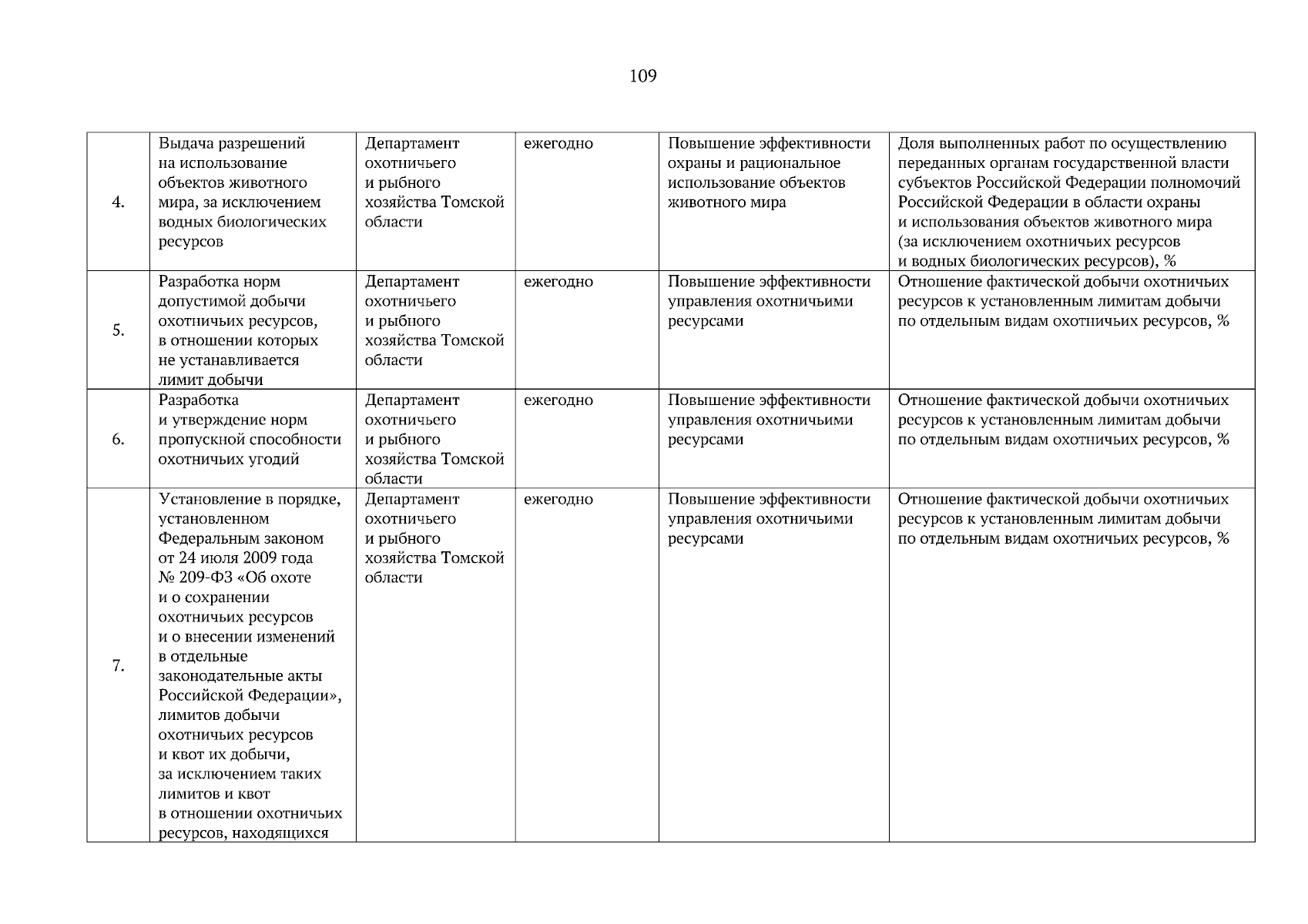 109

| | | | | | |
|---|---|---|---|---|---|
| 4. | Выдача разрешений на использование объектов животного мира, за исключением водных биологических ресурсов | Департамент охотничьего и рыбного хозяйства Томской области | ежегодно | Повышение эффективности охраны и рациональное использование объектов животного мира | Доля выполненных работ по осуществлению переданных органам государственной власти субъектов Российской Федерации полномочий Российской Федерации в области охраны и использования объектов животного мира (за исключением охотничьих ресурсов и водных биологических ресурсов), % |
| 5. | Разработка норм допустимой добычи охотничьих ресурсов, в отношении которых не устанавливается лимит добычи | Департамент охотничьего и рыбного хозяйства Томской области | ежегодно | Повышение эффективности управления охотничьими ресурсами | Отношение фактической добычи охотничьих ресурсов к установленным лимитам добычи по отдельным видам охотничьих ресурсов, % |
| 6. | Разработка и утверждение норм пропускной способности охотничьих угодий | Департамент охотничьего и рыбного хозяйства Томской области | ежегодно | Повышение эффективности управления охотничьими ресурсами | Отношение фактической добычи охотничьих ресурсов к установленным лимитам добычи по отдельным видам охотничьих ресурсов, % |
| 7. | Установление в порядке, установленном Федеральным законом от 24 июля 2009 года № 209-ФЗ «Об охоте и о сохранении охотничьих ресурсов и о внесении изменений в отдельные законодательные акты Российской Федерации», лимитов добычи охотничьих ресурсов и квот их добычи, за исключением таких лимитов и квот в отношении охотничьих ресурсов, находящихся | Департамент охотничьего и рыбного хозяйства Томской области | ежегодно | Повышение эффективности управления охотничьими ресурсами | Отношение фактической добычи охотничьих ресурсов к установленным лимитам добычи по отдельным видам охотничьих ресурсов, % |